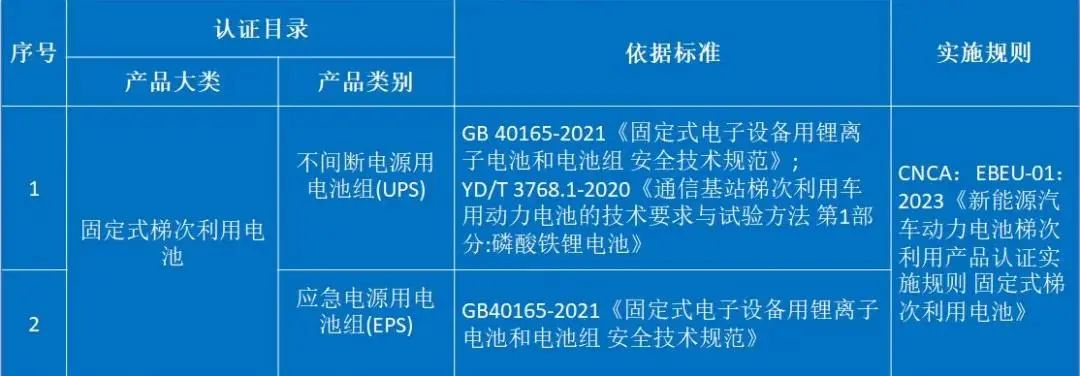 | 序号 | 认证目录 | | 依据标准 | 实施规则 |
|---|---|---|---|---|
| | 产品大类 | 产品类别 | | |
| 1 | 固定式梯次利用电池 | 不间断电源用电池组(UPS) | GB 40165-2021《固定式电子设备用锂离子电池和电池组 安全技术规范》；YD/T 3768.1-2020《通信基站梯次利用车用动力电池的技术要求与试验方法 第1部分:磷酸铁锂电池》 | CNCA：EBEU-01：2023《新能源汽车动力电池梯次利用产品认证实施规则 固定式梯次利用电池》 |
| 2 | | 应急电源用电池组(EPS) | GB40165-2021《固定式电子设备用锂离子电池和电池组 安全技术规范》 | |